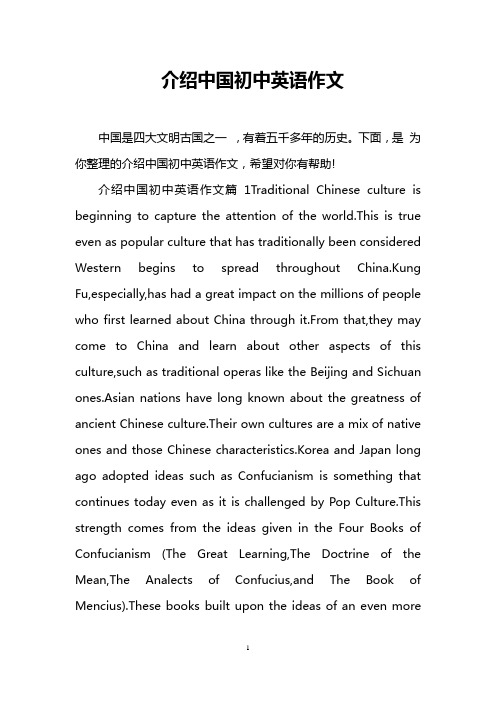 介绍中国初中英语作文

中国是四大文明古国之一 ，有着五千多年的历史。下面，是 为你整理的介绍中国初中英语作文，希望对你有帮助!

介绍中国初中英语作文篇 1Traditional Chinese culture is beginning to capture the attention of the world.This is true even as popular culture that has traditionally been considered Western begins to spread throughout China.Kung Fu,especially,has had a great impact on the millions of people who first learned about China through it.From that,they may come to China and learn about other aspects of this culture,such as traditional operas like the Beijing and Sichuan ones.Asian nations have long known about the greatness of ancient Chinese culture.Their own cultures are a mix of native ones and those Chinese characteristics.Korea and Japan long ago adopted ideas such as Confucianism is something that continues today even as it is challenged by Pop Culture.This strength comes from the ideas given in the Four Books of Confucianism (The Great Learning,The Doctrine of the Mean,The Analects of Confucius,and The Book of Mencius).These books built upon the ideas of an even more

1